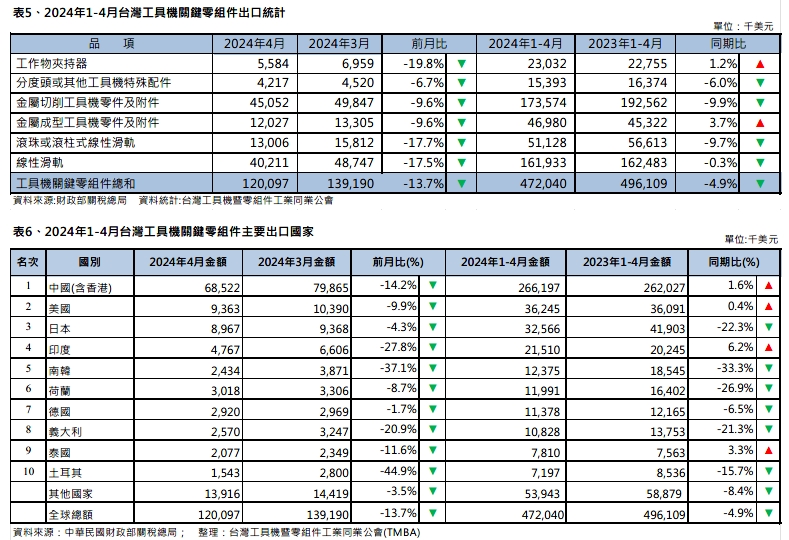 表5、2024年1-4月台灣工具機關鍵零組件出口統計

單位：千美元

| 品　項 | 2024年4月 | 2024年3月 | 前月比 | | 2024年1-4月 | 2023年1-4月 | 同期比 | |
|---|---|---|---|---|---|---|---|---|
| 工作物夾持器 | 5,584 | 6,959 | -19.8% | ▼ | 23,032 | 22,755 | 1.2% | ▲ |
| 分度頭或其他工具機特殊配件 | 4,217 | 4,520 | -6.7% | ▼ | 15,393 | 16,374 | -6.0% | ▼ |
| 金屬切削工具機零件及附件 | 45,052 | 49,847 | -9.6% | ▼ | 173,574 | 192,562 | -9.9% | ▼ |
| 金屬成型工具機零件及附件 | 12,027 | 13,305 | -9.6% | ▼ | 46,980 | 45,322 | 3.7% | ▲ |
| 滾珠或滾柱式線性滑軌 | 13,006 | 15,812 | -17.7% | ▼ | 51,128 | 56,613 | -9.7% | ▼ |
| 線性滑軌 | 40,211 | 48,747 | -17.5% | ▼ | 161,933 | 162,483 | -0.3% | ▼ |
| 工具機關鍵零組件總和 | 120,097 | 139,190 | -13.7% | ▼ | 472,040 | 496,109 | -4.9% | ▼ |

資料來源:財政部關稅總局　資料統計:台灣工具機暨零組件工業同業公會

表6、2024年1-4月台灣工具機關鍵零組件主要出口國家

單位：千美元

| 名次 | 國別 | 2024年4月金額 | 2024年3月金額 | 前月比(%) | | 2024年1-4月金額 | 2023年1-4月金額 | 同期比(%) | |
|---|---|---|---|---|---|---|---|---|---|
| 1 | 中國(含香港) | 68,522 | 79,865 | -14.2% | ▼ | 266,197 | 262,027 | 1.6% | ▲ |
| 2 | 美國 | 9,363 | 10,390 | -9.9% | ▼ | 36,245 | 36,091 | 0.4% | ▲ |
| 3 | 日本 | 8,967 | 9,368 | -4.3% | ▼ | 32,566 | 41,903 | -22.3% | ▼ |
| 4 | 印度 | 4,767 | 6,606 | -27.8% | ▼ | 21,510 | 20,245 | 6.2% | ▲ |
| 5 | 南韓 | 2,434 | 3,871 | -37.1% | ▼ | 12,375 | 18,545 | -33.3% | ▼ |
| 6 | 荷蘭 | 3,018 | 3,306 | -8.7% | ▼ | 11,991 | 16,402 | -26.9% | ▼ |
| 7 | 德國 | 2,920 | 2,969 | -1.7% | ▼ | 11,378 | 12,165 | -6.5% | ▼ |
| 8 | 義大利 | 2,570 | 3,247 | -20.9% | ▼ | 10,828 | 13,753 | -21.3% | ▼ |
| 9 | 泰國 | 2,077 | 2,349 | -11.6% | ▼ | 7,810 | 7,563 | 3.3% | ▲ |
| 10 | 土耳其 | 1,543 | 2,800 | -44.9% | ▼ | 7,197 | 8,536 | -15.7% | ▼ |
| | 其他國家 | 13,916 | 14,419 | -3.5% | ▼ | 53,943 | 58,879 | -8.4% | ▼ |
| | 全球總額 | 120,097 | 139,190 | -13.7% | ▼ | 472,040 | 496,109 | -4.9% | ▼ |

資料來源：中華民國財政部關稅總局；　整理：台灣工具機暨零組件工業同業公會(TMBA)